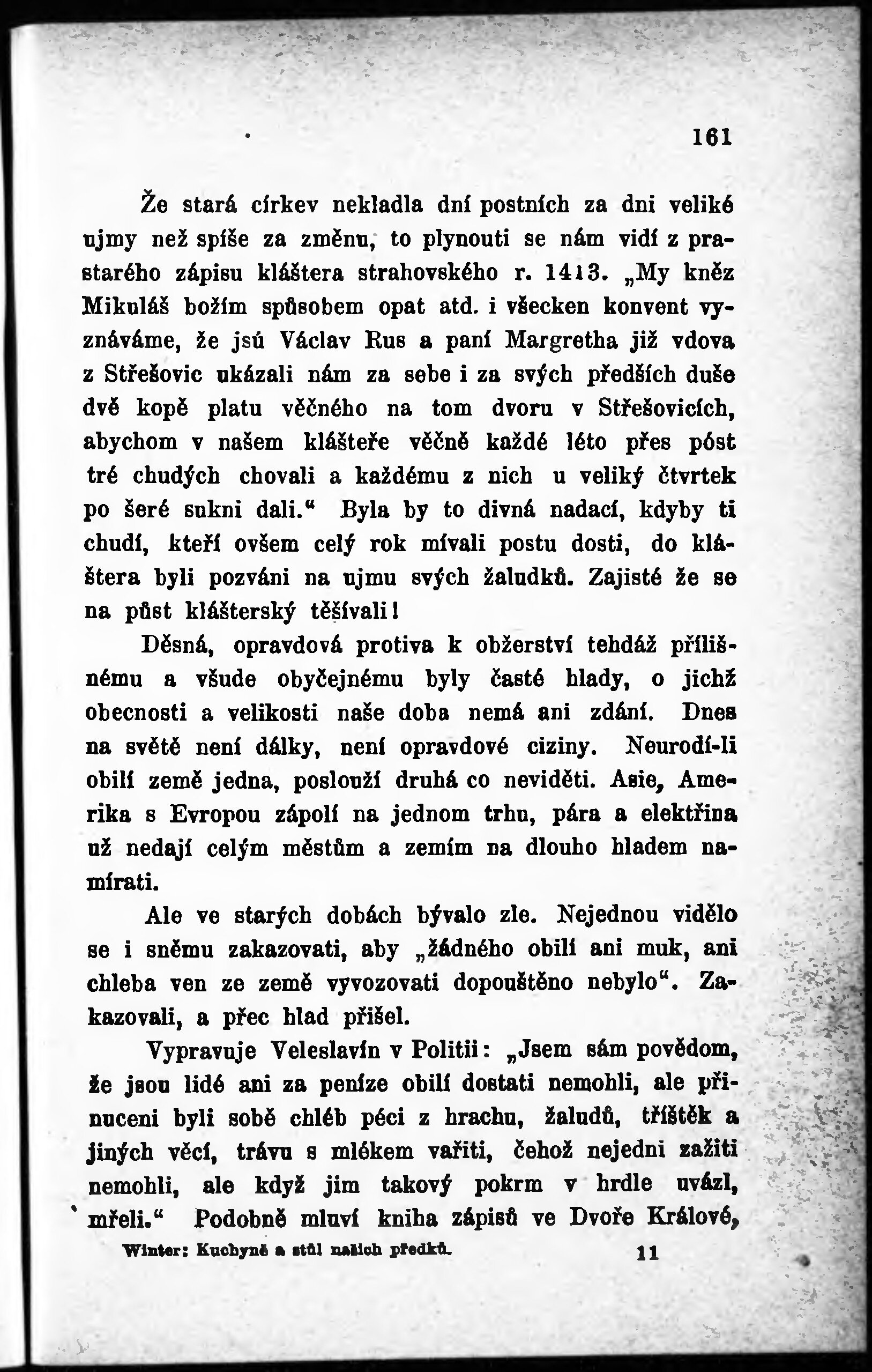 161

Že stará církev nekladla dní postních za dni veliké ujmy než spíše za změnu, to plynouti se nám vidí z prastarého zápisu kláštera strahovského r. 1413. „My kněz Mikuláš božím spůsobem opat atd. i všecken konvent vyznáváme, že jsú Václav Rus a paní Margretha již vdova z Střešovic ukázali nám za sebe i za svých předších duše dvě kopě platu věčného na tom dvoru v Střešovicích, abychom v našem klášteře věčně každé léto přes póst tré chudých chovali a každému z nich u veliký čtvrtek po šeré sukni dali.“ Byla by to divná nadací, kdyby ti chudí, kteří ovšem celý rok mívali postu dosti, do kláštera byli pozváni na ujmu svých žaludků. Zajisté že se na půst klášterský těšívali!

Děsná, opravdová protiva k obžerství tehdáž přílišnému a všude obyčejnému byly časté hlady, o jichž obecnosti a velikosti naše doba nemá ani zdání. Dnes na světě není dálky, není opravdové ciziny. Neurodí-li obilí země jedna, poslouží druhá co neviděti. Asie, Amerika s Evropou zápolí na jednom trhu, pára a elektřina už nedají celým městům a zemím na dlouho hladem namírati.

Ale ve starých dobách bývalo zle. Nejednou vidělo se i sněmu zakazovati, aby „žádného obilí ani muk, ani chleba ven ze země vyvozovati dopouštěno nebylo“. Zakazovali, a přec hlad přišel.

Vypravuje Veleslavín v Politii: „Jsem sám povědom, že jsou lidé ani za peníze obilí dostati nemohli, ale přinuceni byli sobě chléb péci z hrachu, žaludů, tříštěk a jiných věcí, trávu s mlékem vařiti, čehož nejedni zažiti nemohli, ale když jim takový pokrm v hrdle uvázl, mřeli.“ Podobně mluví kniha zápisů ve Dvoře Králové,

Winter: Kuchyně a stůl našich předků. 11